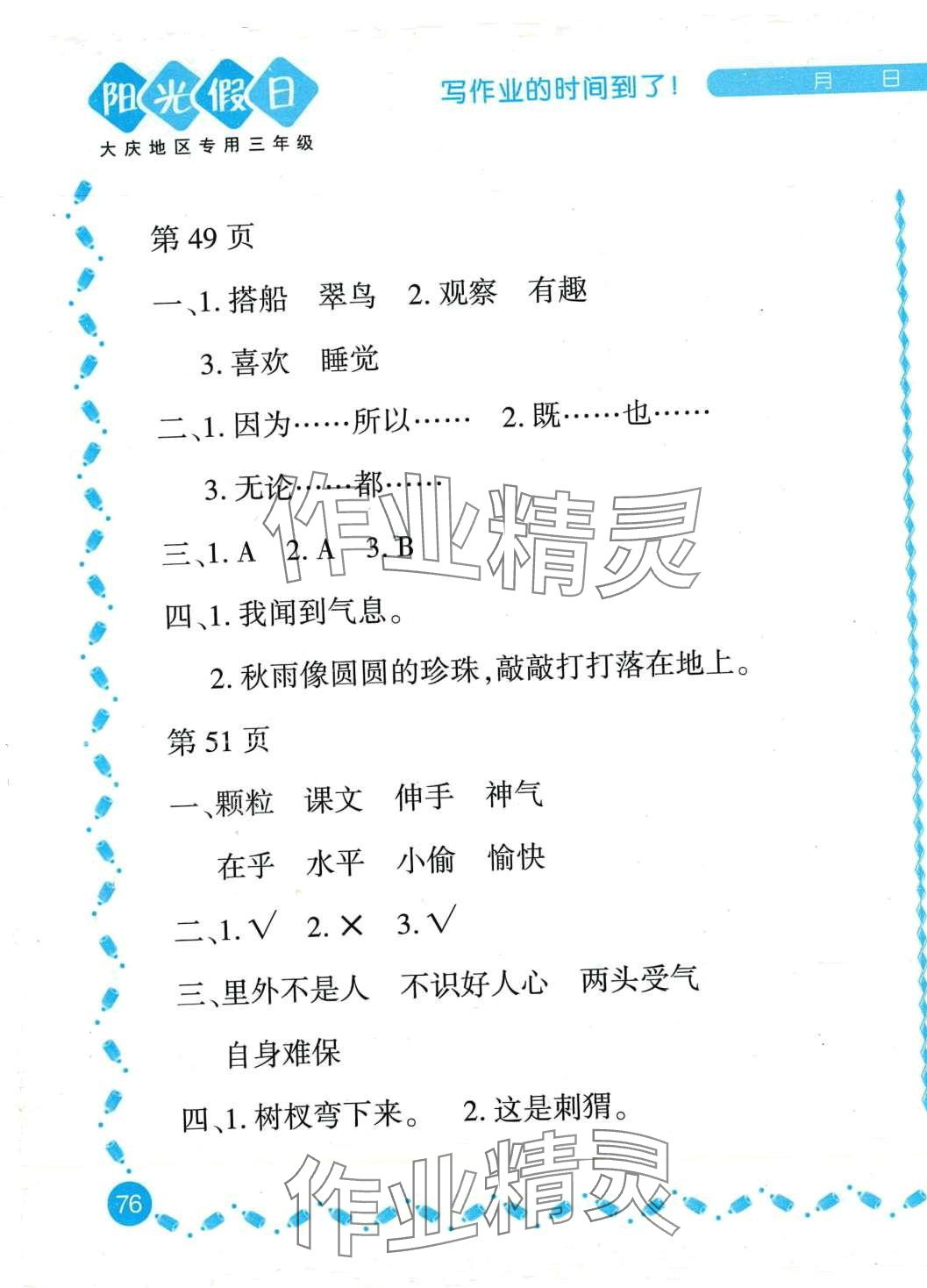 阳光假日
大庆地区专用三年级

写作业的时间到了！ 月 日

第49页

一、1.搭船 翠鸟 2.观察 有趣

3.喜欢 睡觉

二、1.因为……所以…… 2.既……也……

3.无论……都……

三、1.A 2.A 3.B

四、1.我闻到气息。

2.秋雨像圆圆的珍珠，敲敲打打落在地上。

第51页

一、颗粒 课文 伸手 神气

在乎 水平 小偷 愉快

二、1.√ 2.× 3.√

三、里外不是人 不识好人心 两头受气

自身难保

四、1.树杈弯下来。 2.这是刺猬。

76

作业精灵